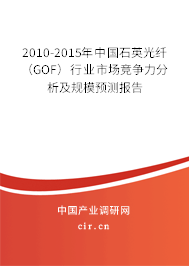 2010-2015年中国石英光纤（GOF）行业市场竞争力分析及规模预测报告

中国产业调研网

cir.cn